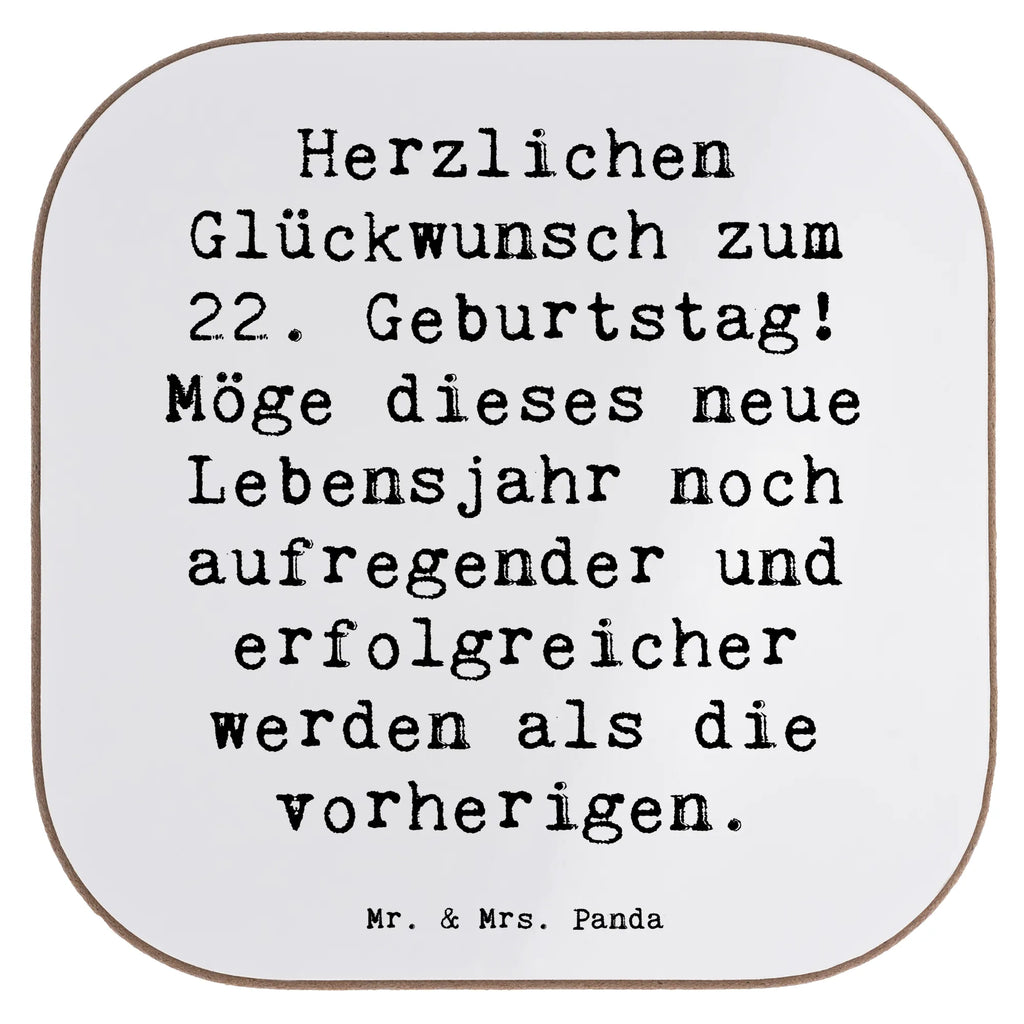 Herzlichen Glückwunsch zum 22. Geburtstag! Möge dieses neue Lebensjahr noch aufregender und erfolgreicher werden als die vorherigen.

Mr. & Mrs. Panda